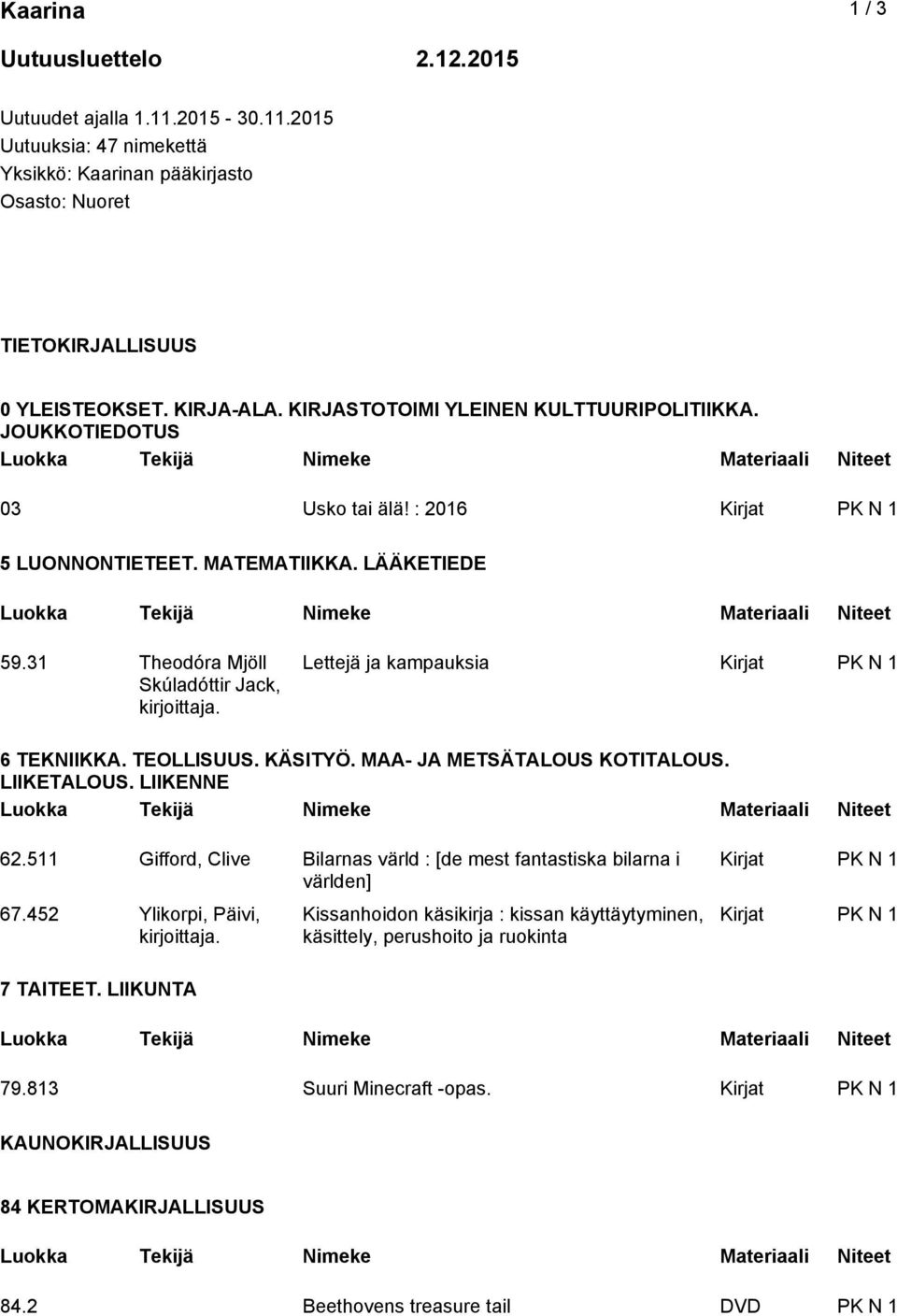 Kaarina 1 / 3

Uutuusluettelo 2.12.2015

Uutuudet ajalla 1.11.2015 - 30.11.2015
Uutuuksia: 47 nimekettä
Yksikkö: Kaarinan pääkirjasto
Osasto: Nuoret

TIETOKIRJALLISUUS

0 YLEISTEOKSET. KIRJA-ALA. KIRJASTOTOIMI YLEINEN KULTTUURIPOLITIIKKA. JOUKKOTIEDOTUS

| Luokka | Tekijä | Nimeke | Materiaali | Niteet |
|---|---|---|---|---|
| 03 | | Usko tai älä! : 2016 | Kirjat | PK N 1 |

5 LUONNONTIETEET. MATEMATIIKKA. LÄÄKETIEDE

| Luokka | Tekijä | Nimeke | Materiaali | Niteet |
|---|---|---|---|---|
| 59.31 | Theodóra Mjöll Skúladóttir Jack, kirjoittaja. | Lettejä ja kampauksia | Kirjat | PK N 1 |

6 TEKNIIKKA. TEOLLISUUS. KÄSITYÖ. MAA- JA METSÄTALOUS KOTITALOUS. LIIKETALOUS. LIIKENNE

| Luokka | Tekijä | Nimeke | Materiaali | Niteet |
|---|---|---|---|---|
| 62.511 | Gifford, Clive | Bilarnas värld : [de mest fantastiska bilarna i världen] | Kirjat | PK N 1 |
| 67.452 | Ylikorpi, Päivi, kirjoittaja. | Kissanhoidon käsikirja : kissan käyttäytyminen, käsittely, perushoito ja ruokinta | Kirjat | PK N 1 |

7 TAITEET. LIIKUNTA

| Luokka | Tekijä | Nimeke | Materiaali | Niteet |
|---|---|---|---|---|
| 79.813 | | Suuri Minecraft -opas. | Kirjat | PK N 1 |

KAUNOKIRJALLISUUS

84 KERTOMAKIRJALLISUUS

| Luokka | Tekijä | Nimeke | Materiaali | Niteet |
|---|---|---|---|---|
| 84.2 | | Beethovens treasure tail | DVD | PK N 1 |